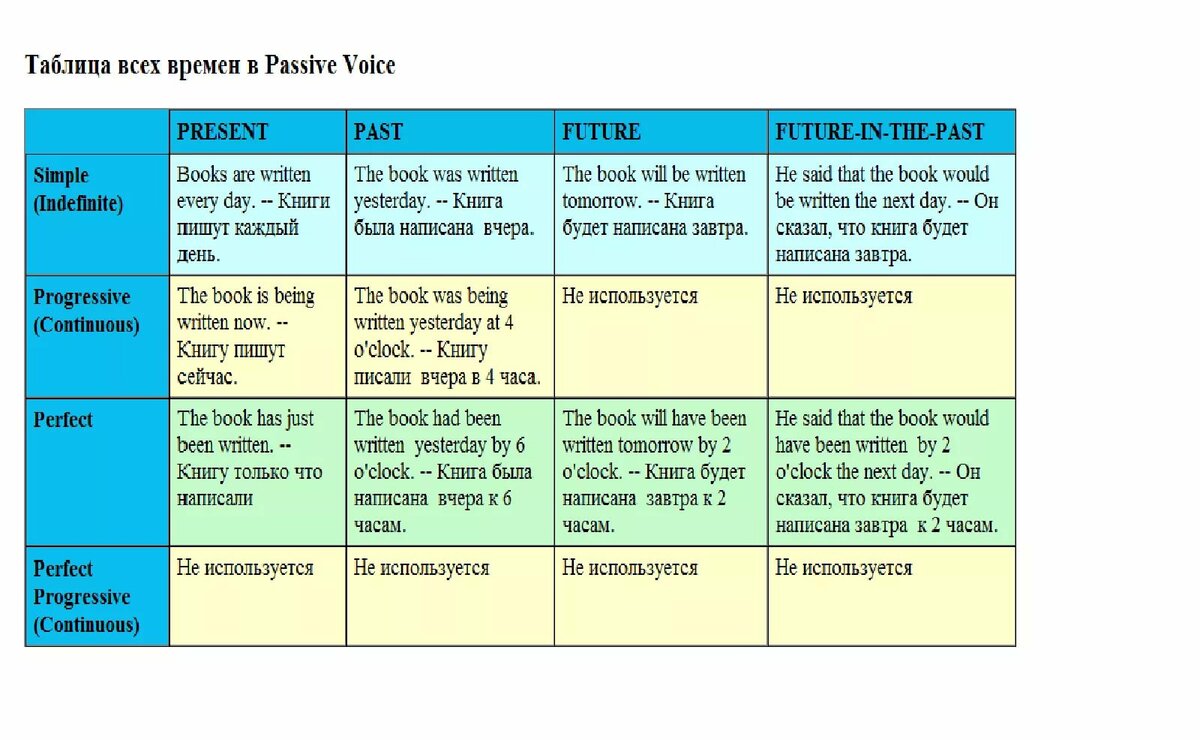 Таблица всех времен в Passive Voice

| | PRESENT | PAST | FUTURE | FUTURE-IN-THE-PAST |
|---|---|---|---|---|
| Simple (Indefinite) | Books are written every day. -- Книги пишут каждый день. | The book was written yesterday. -- Книга была написана вчера. | The book will be written tomorrow. -- Книга будет написана завтра. | He said that the book would be written the next day. -- Он сказал, что книга будет написана завтра. |
| Progressive (Continuous) | The book is being written now. -- Книгу пишут сейчас. | The book was being written yesterday at 4 o'clock. -- Книгу писали вчера в 4 часа. | Не используется | Не используется |
| Perfect | The book has just been written. -- Книгу только что написали | The book had been written yesterday by 6 o'clock. -- Книга была написана вчера к 6 часам. | The book will have been written tomorrow by 2 o'clock. -- Книга будет написана завтра к 2 часам. | He said that the book would have been written by 2 o'clock the next day. -- Он сказал, что книга будет написана завтра к 2 часам. |
| Perfect Progressive (Continuous) | Не используется | Не используется | Не используется | Не используется |